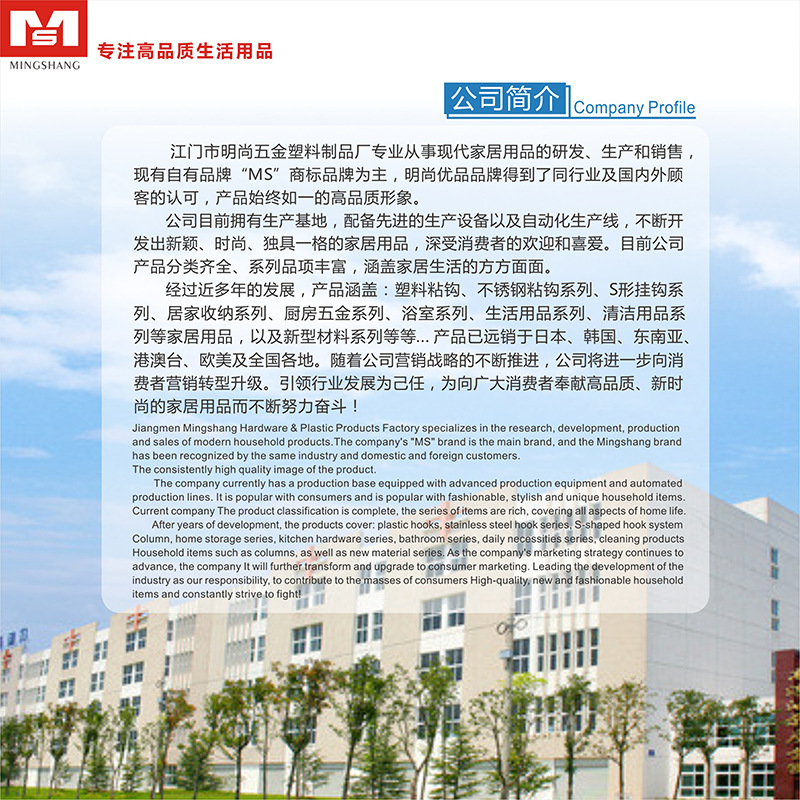 MS
MINGSHANG
专注高品质生活用品

公司简介 Company Profile

江门市明尚五金塑料制品厂专业从事现代家居用品的研发、生产和销售，现有自有品牌“MS”商标品牌为主，明尚优品品牌得到了同行业及国内外顾客的认可，产品始终如一的高品质形象。

公司目前拥有生产基地，配备先进的生产设备以及自动化生产线，不断开发出新颖、时尚、独具一格的家居用品，深受消费者的欢迎和喜爱。目前公司产品分类齐全、系列品项丰富，涵盖家居生活的方方面面。

经过近多年的发展，产品涵盖：塑料粘钩、不锈钢粘钩系列、S形挂钩系列、居家收纳系列、厨房五金系列、浴室系列、生活用品系列、清洁用品系列等家居用品，以及新型材料系列等等... 产品已远销于日本、韩国、东南亚、港澳台、欧美及全国各地。随着公司营销战略的不断推进，公司将进一步向消费者营销转型升级。引领行业发展为己任，为向广大消费者奉献高品质、新时尚的家居用品而不断努力奋斗！

Jiangmen Mingshang Hardware & Plastic Products Factory specializes in the research, development, production and sales of modern household products.The company's "MS" brand is the main brand, and the Mingshang brand has been recognized by the same industry and domestic and foreign customers.
The consistently high quality image of the product.

The company currently has a production base equipped with advanced production equipment and automated production lines. It is popular with consumers and is popular with fashionable, stylish and unique household items. Current company The product classification is complete, the series of items are rich, covering all aspects of home life.

After years of development, the products cover: plastic hooks, stainless steel hook series, S-shaped hook system Column, home storage series, kitchen hardware series, bathroom series, daily necessities series, cleaning products Household items such as columns, as well as new material series. As the company's marketing strategy continues to advance, the company It will further transform and upgrade to consumer marketing. Leading the development of the industry as our responsibility, to contribute to the masses of consumers High-quality, new and fashionable household items and constantly strive to fight!